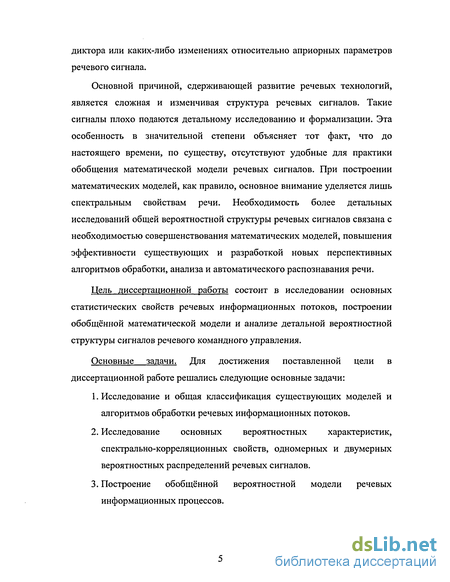 диктора или каких-либо изменениях относительно априорных параметров речевого сигнала.

Основной причиной, сдерживающей развитие речевых технологий, является сложная и изменчивая структура речевых сигналов. Такие сигналы плохо подаются детальному исследованию и формализации. Эта особенность в значительной степени объясняет тот факт, что до настоящего времени, по существу, отсутствуют удобные для практики обобщения математической модели речевых сигналов. При построении математических моделей, как правило, основное внимание уделяется лишь спектральным свойствам речи. Необходимость более детальных исследований общей вероятностной структуры речевых сигналов связана с необходимостью совершенствования математических моделей, повышения эффективности существующих и разработкой новых перспективных алгоритмов обработки, анализа и автоматического распознавания речи.

Цель диссертационной работы состоит в исследовании основных статистических свойств речевых информационных потоков, построении обобщённой математической модели и анализе детальной вероятностной структуры сигналов речевого командного управления.

Основные задачи. Для достижения поставленной цели в диссертационной работе решались следующие основные задачи:

1. Исследование и общая классификация существующих моделей и алгоритмов обработки речевых информационных потоков.

2. Исследование основных вероятностных характеристик, спектрально-корреляционных свойств, одномерных и двумерных вероятностных распределений речевых сигналов.

3. Построение обобщённой вероятностной модели речевых информационных процессов.

5

dsLib.net
библиотека диссертаций